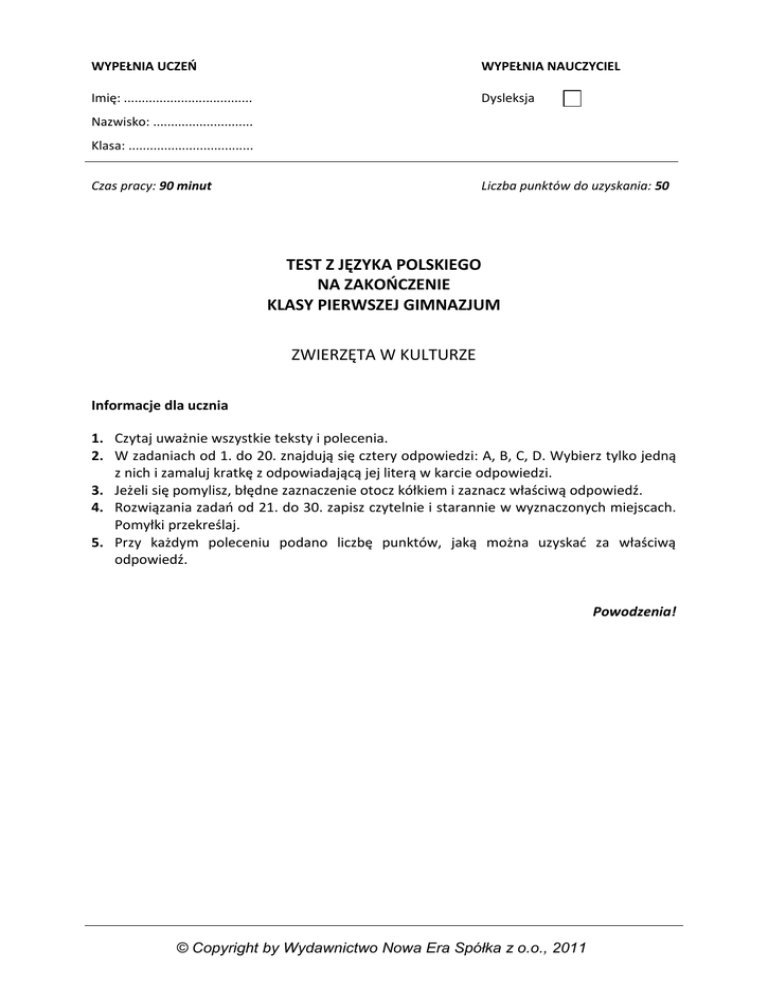 WYPEŁNIA UCZEŃ

Imię: ....................................

Nazwisko: ............................

Klasa: ...................................

WYPEŁNIA NAUCZYCIEL

Dysleksja

Czas pracy: 90 minut

Liczba punktów do uzyskania: 50

TEST Z JĘZYKA POLSKIEGO
NA ZAKOŃCZENIE
KLASY PIERWSZEJ GIMNAZJUM

ZWIERZĘTA W KULTURZE

Informacje dla ucznia

1. Czytaj uważnie wszystkie teksty i polecenia.
2. W zadaniach od 1. do 20. znajdują się cztery odpowiedzi: A, B, C, D. Wybierz tylko jedną z nich i zamaluj kratkę z odpowiadającą jej literą w karcie odpowiedzi.
3. Jeżeli się pomylisz, błędne zaznaczenie otocz kółkiem i zaznacz właściwą odpowiedź.
4. Rozwiązania zadań od 21. do 30. zapisz czytelnie i starannie w wyznaczonych miejscach. Pomyłki przekreślaj.
5. Przy każdym poleceniu podano liczbę punktów, jaką można uzyskać za właściwą odpowiedź.

Powodzenia!

© Copyright by Wydawnictwo Nowa Era Spółka z o.o., 2011